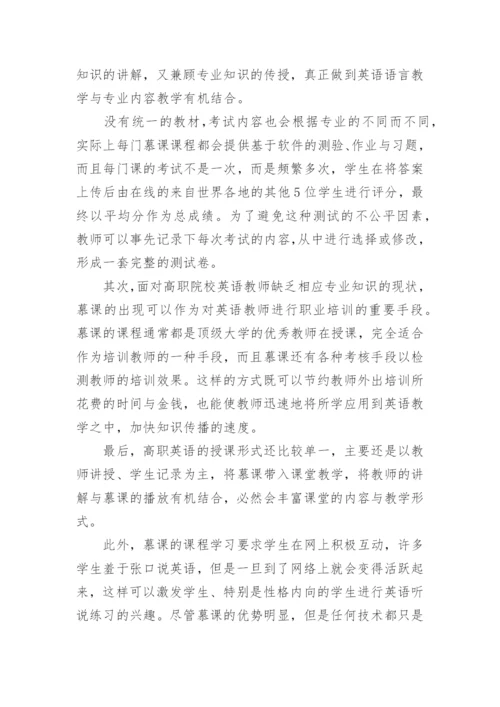 知识的讲解，又兼顾专业知识的传授，真正做到英语语言教学与专业内容教学有机结合。

没有统一的教材，考试内容也会根据专业的不同而不同，实际上每门慕课课程都会提供基于软件的测验、作业与习题，而且每门课的考试不是一次，而是频繁多次，学生在将答案上传后由在线的来自世界各地的其他5位学生进行评分，最终以平均分作为总成绩。为了避免这种测试的不公平因素，教师可以事先记录下每次考试的内容，从中进行选择或修改，形成一套完整的测试卷。

其次，面对高职院校英语教师缺乏相应专业知识的现状，慕课的出现可以作为对英语教师进行职业培训的重要手段。慕课的课程通常都是顶级大学的优秀教师在授课，完全适合作为培训教师的一种手段，而且慕课还有各种考核手段以检测教师的培训效果。这样的方式既可以节约教师外出培训所花费的时间与金钱，也能使教师迅速地将所学应用到英语教学之中，加快知识传播的速度。

最后，高职英语的授课形式还比较单一，主要还是以教师讲授、学生记录为主，将慕课带入课堂教学，将教师的讲解与慕课的播放有机结合，必然会丰富课堂的内容与教学形式。

此外，慕课的课程学习要求学生在网上积极互动，许多学生羞于张口说英语，但是一旦到了网络上就会变得活跃起来，这样可以激发学生、特别是性格内向的学生进行英语听说练习的兴趣。尽管慕课的优势明显，但是任何技术都只是